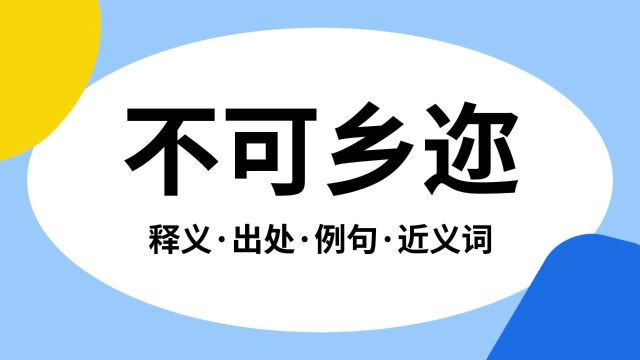 不可乡迩

释义·出处·例句·近义词